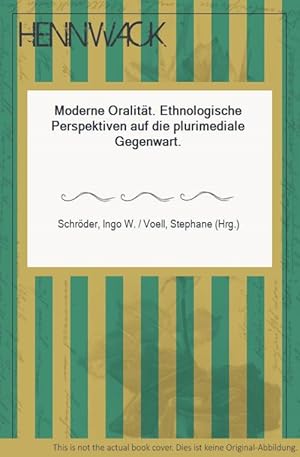 HENNWACK

Moderne Oralität. Ethnologische Perspektiven auf die plurimediale Gegenwart.

Schröder, Ingo W. / Voell, Stephane (Hrg.)

This is not the actual book cover. Dies ist keine Original-Abbildung.